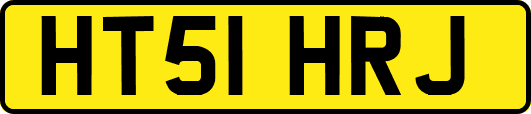 HT51 HRJ